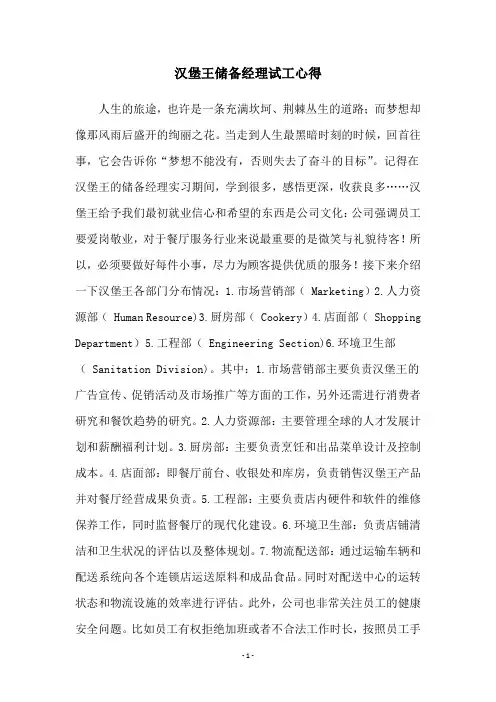 汉堡王储备经理试工心得

人生的旅途，也许是一条充满坎坷、荆棘丛生的道路；而梦想却像那风雨后盛开的绚丽之花。当走到人生最黑暗时刻的时候，回首往事，它会告诉你“梦想不能没有，否则失去了奋斗的目标”。记得在汉堡王的储备经理实习期间，学到很多，感悟更深，收获良多……汉堡王给予我们最初就业信心和希望的东西是公司文化：公司强调员工要爱岗敬业，对于餐厅服务行业来说最重要的是微笑与礼貌待客！所以，必须要做好每件小事，尽力为顾客提供优质的服务！接下来介绍一下汉堡王各部门分布情况：1.市场营销部（ Marketing）2.人力资源部（ Human Resource）3.厨房部（ Cookery）4.店面部（ Shopping Department）5.工程部（ Engineering Section）6.环境卫生部（ Sanitation Division）。其中：1.市场营销部主要负责汉堡王的广告宣传、促销活动及市场推广等方面的工作，另外还需进行消费者研究和餐饮趋势的研究。2.人力资源部：主要管理全球的人才发展计划和薪酬福利计划。3.厨房部：主要负责烹饪和出品菜单设计及控制成本。4.店面部：即餐厅前台、收银处和库房，负责销售汉堡王产品并对餐厅经营成果负责。5.工程部：主要负责店内硬件和软件的维修保养工作，同时监督餐厅的现代化建设。6.环境卫生部：负责店铺清洁和卫生状况的评估以及整体规划。7.物流配送部：通过运输车辆和配送系统向各个连锁店运送原料和成品食品。同时对配送中心的运转状态和物流设施的效率进行评估。此外，公司也非常关注员工的健康安全问题。比如员工有权拒绝加班或者不合法工作时长，按照员工手

-1-